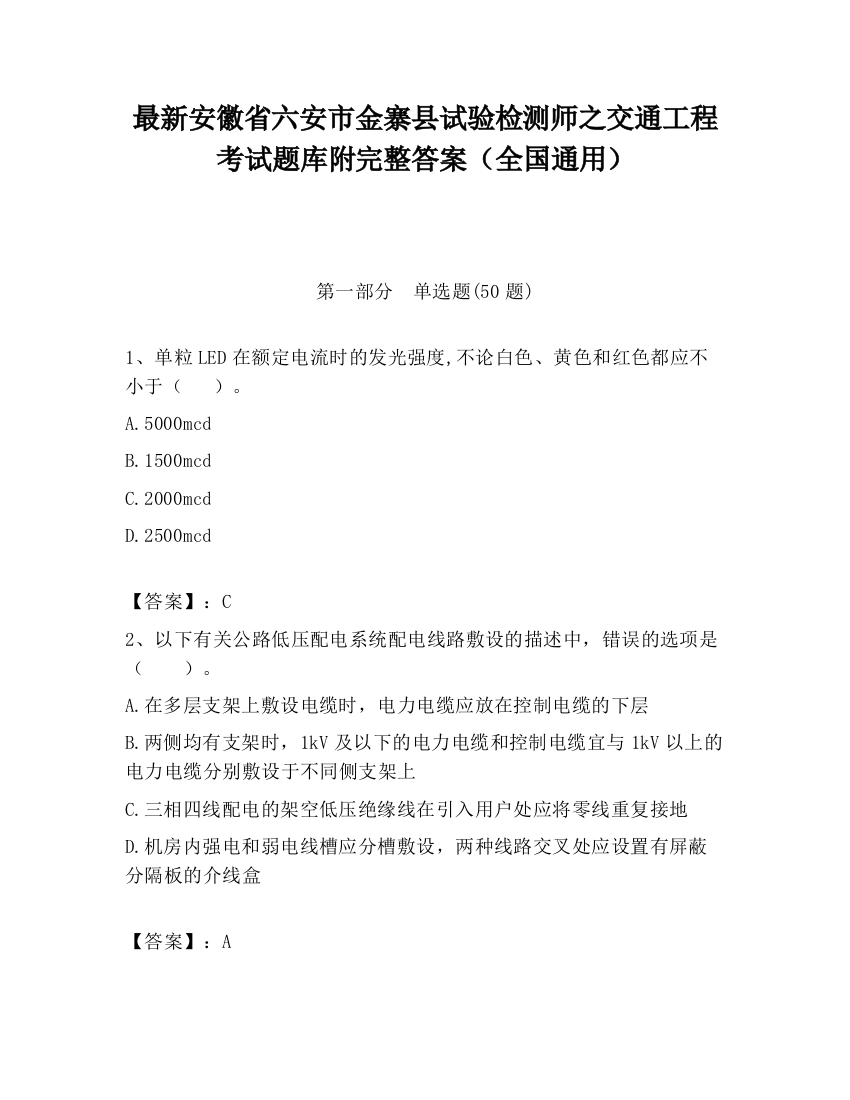 最新安徽省六安市金寨县试验检测师之交通工程考试题库附完整答案（全国通用）

第一部分　单选题(50 题)

1、单粒 LED 在额定电流时的发光强度,不论白色、黄色和红色都应不小于（　　）。

A.5000mcd

B.1500mcd

C.2000mcd

D.2500mcd

【答案】：C

2、以下有关公路低压配电系统配电线路敷设的描述中，错误的选项是（　　）。

A.在多层支架上敷设电缆时，电力电缆应放在控制电缆的下层

B.两侧均有支架时，1kV 及以下的电力电缆和控制电缆宜与 1kV 以上的电力电缆分别敷设于不同侧支架上

C.三相四线配电的架空低压绝缘线在引入用户处应将零线重复接地

D.机房内强电和弱电线槽应分槽敷设，两种线路交叉处应设置有屏蔽分隔板的介线盒

【答案】：A